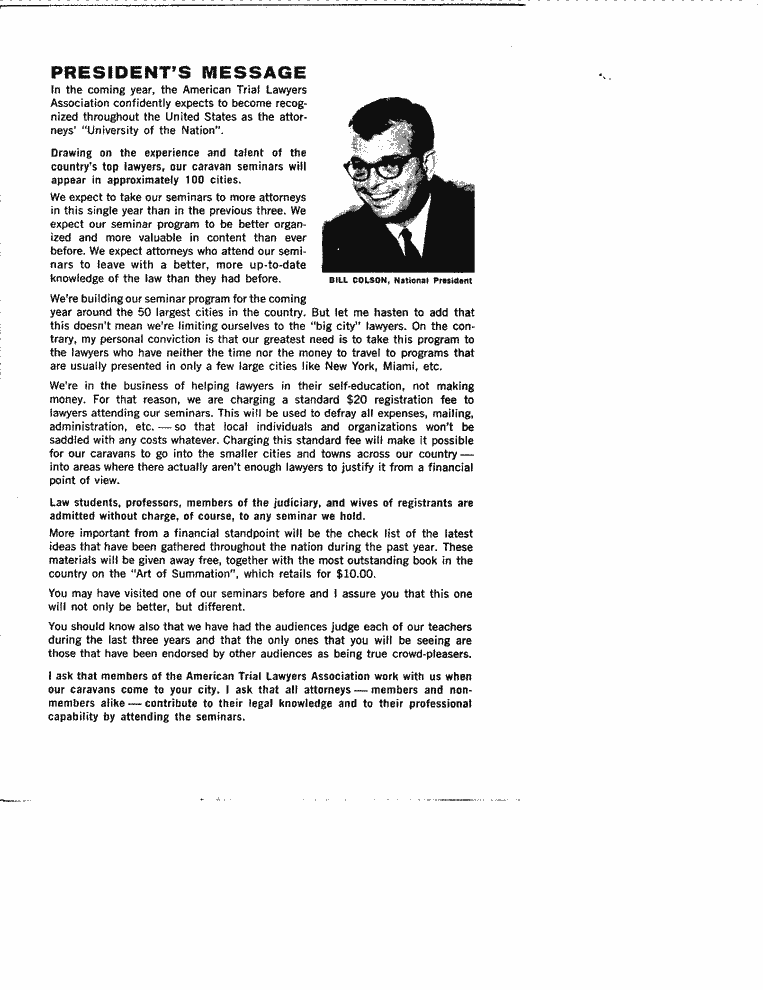 PRESIDENT'S MESSAGE

In the coming year, the American Trial Lawyers Association confidently expects to become recognized throughout the United States as the attorneys' "University of the Nation".

Drawing on the experience and talent of the country's top lawyers, our caravan seminars will appear in approximately 100 cities.

We expect to take our seminars to more attorneys in this single year than in the previous three. We expect our seminar program to be better organized and more valuable in content than ever before. We expect attorneys who attend our seminars to leave with a better, more up-to-date knowledge of the law than they had before.

BILL COLSON, National President

We're building our seminar program for the coming year around the 50 largest cities in the country. But let me hasten to add that this doesn't mean we're limiting ourselves to the "big city" lawyers. On the contrary, my personal conviction is that our greatest need is to take this program to the lawyers who have neither the time nor the money to travel to programs that are usually presented in only a few large cities like New York, Miami, etc.

We're in the business of helping lawyers in their self-education, not making money. For that reason, we are charging a standard $20 registration fee to lawyers attending our seminars. This will be used to defray all expenses, mailing, administration, etc. — so that local individuals and organizations won't be saddled with any costs whatever. Charging this standard fee will make it possible for our caravans to go into the smaller cities and towns across our country — into areas where there actually aren't enough lawyers to justify it from a financial point of view.

Law students, professors, members of the judiciary, and wives of registrants are admitted without charge, of course, to any seminar we hold.

More important from a financial standpoint will be the check list of the latest ideas that have been gathered throughout the nation during the past year. These materials will be given away free, together with the most outstanding book in the country on the "Art of Summation", which retails for $10.00.

You may have visited one of our seminars before and I assure you that this one will not only be better, but different.

You should know also that we have had the audiences judge each of our teachers during the last three years and that the only ones that you will be seeing are those that have been endorsed by other audiences as being true crowd-pleasers.

I ask that members of the American Trial Lawyers Association work with us when our caravans come to your city. I ask that all attorneys — members and non-members alike — contribute to their legal knowledge and to their professional capability by attending the seminars.